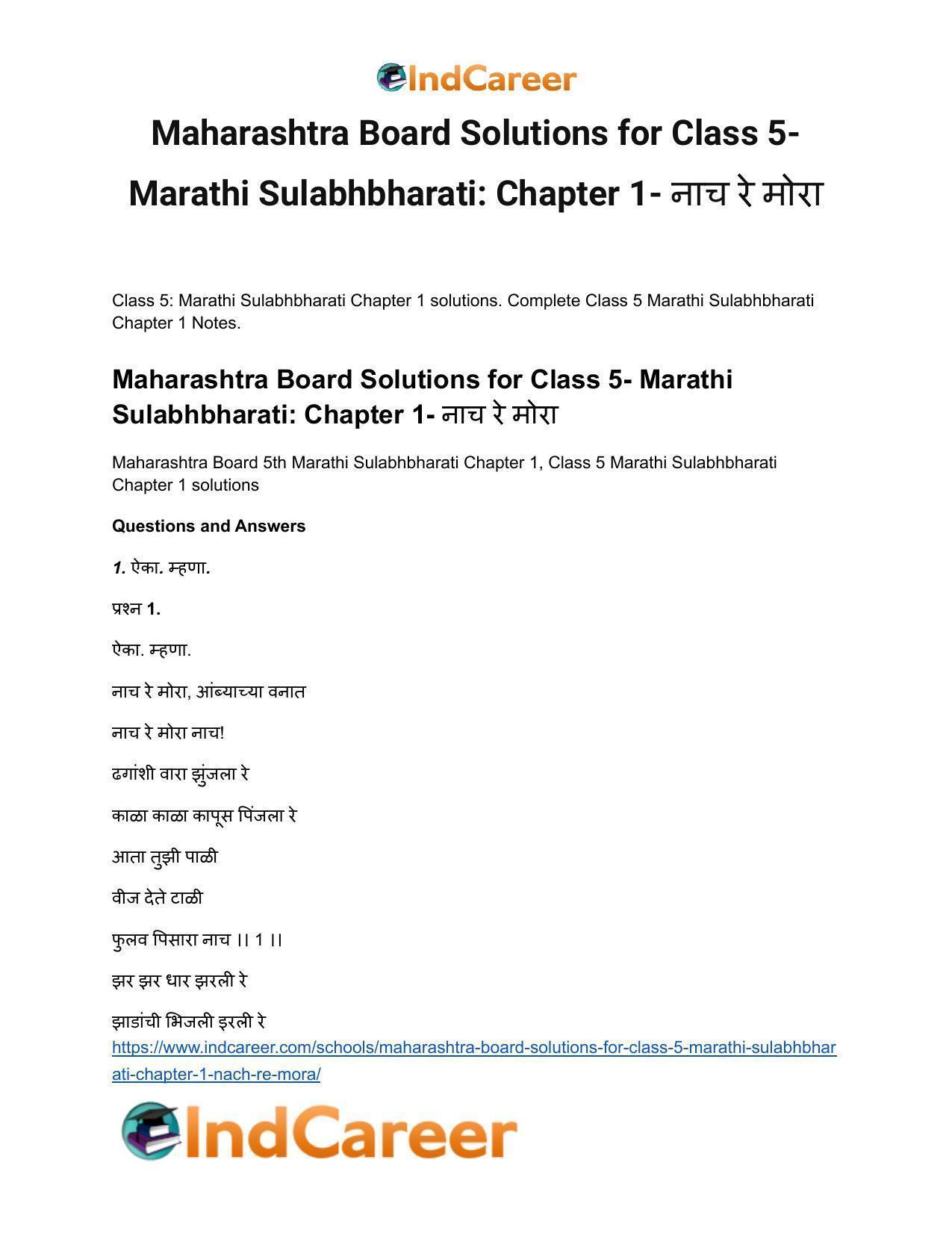 IndCareer

Maharashtra Board Solutions for Class 5- Marathi Sulabhbharati: Chapter 1- नाच रे मोरा

Class 5: Marathi Sulabhbharati Chapter 1 solutions. Complete Class 5 Marathi Sulabhbharati Chapter 1 Notes.

Maharashtra Board Solutions for Class 5- Marathi Sulabhbharati: Chapter 1- नाच रे मोरा

Maharashtra Board 5th Marathi Sulabhbharati Chapter 1, Class 5 Marathi Sulabhbharati Chapter 1 solutions

Questions and Answers

1. ऐका. म्हणा.

प्रश्न 1.

ऐका. म्हणा.

नाच रे मोरा, आंब्याच्या वनात

नाच रे मोरा नाच!

ढगांशी वारा झुंजला रे

काळा काळा कापूस पिंजला रे

आता तुझी पाळी

वीज देते टाळी

फुलव पिसारा नाच ।। 1 ।।

झर झर धार झरली रे

झाडांची भिजली इरली रे

https://www.indcareer.com/schools/maharashtra-board-solutions-for-class-5-marathi-sulabhbharati-chapter-1-nach-re-mora/

IndCareer